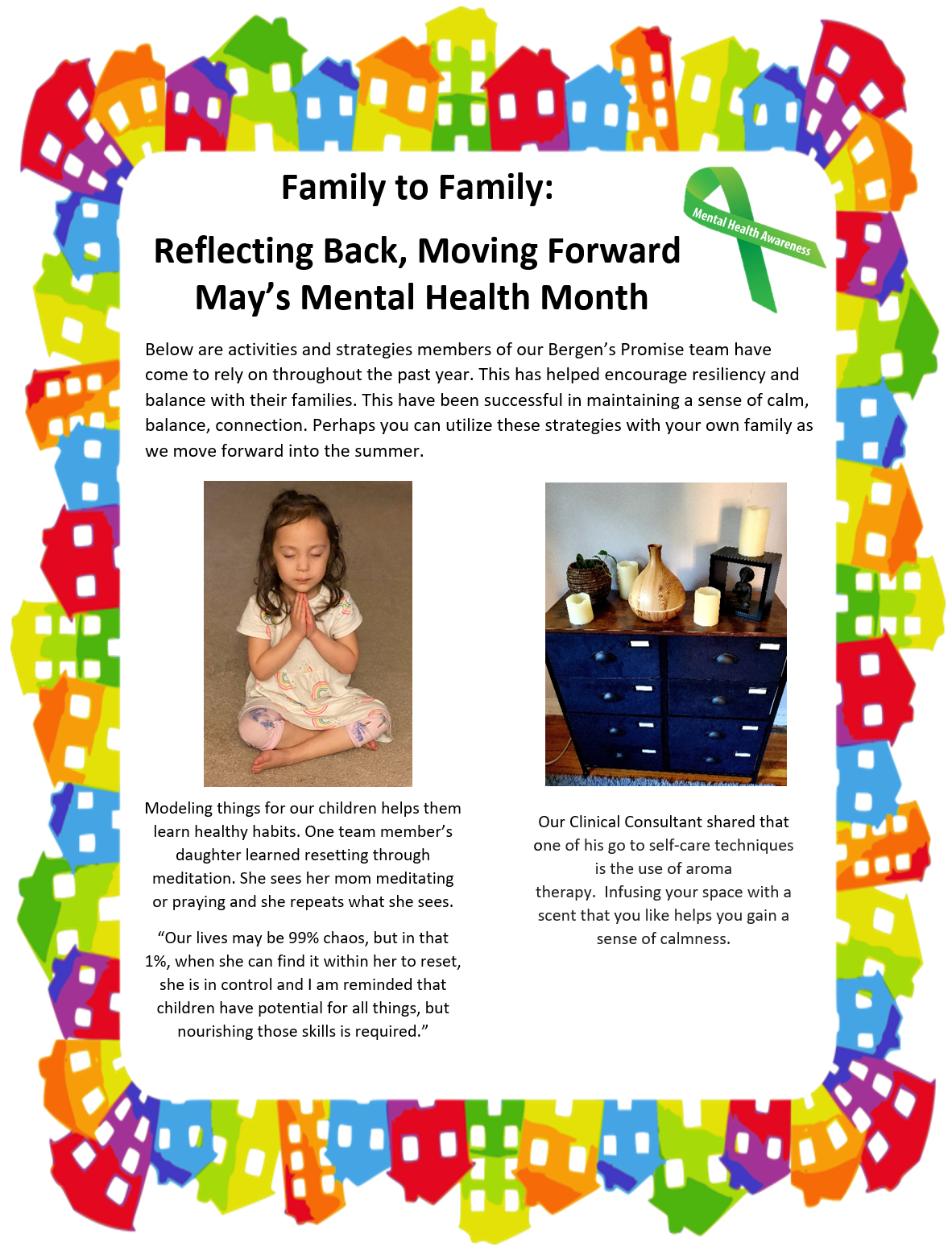 Family to Family:

Reflecting Back, Moving Forward
May's Mental Health Month

Mental Health Awareness

Below are activities and strategies members of our Bergen's Promise team have come to rely on throughout the past year. This has helped encourage resiliency and balance with their families. This have been successful in maintaining a sense of calm, balance, connection. Perhaps you can utilize these strategies with your own family as we move forward into the summer.

Modeling things for our children helps them learn healthy habits. One team member's daughter learned resetting through meditation. She sees her mom meditating or praying and she repeats what she sees.

"Our lives may be 99% chaos, but in that 1%, when she can find it within her to reset, she is in control and I am reminded that children have potential for all things, but nourishing those skills is required."

Our Clinical Consultant shared that one of his go to self-care techniques is the use of aroma therapy. Infusing your space with a scent that you like helps you gain a sense of calmness.